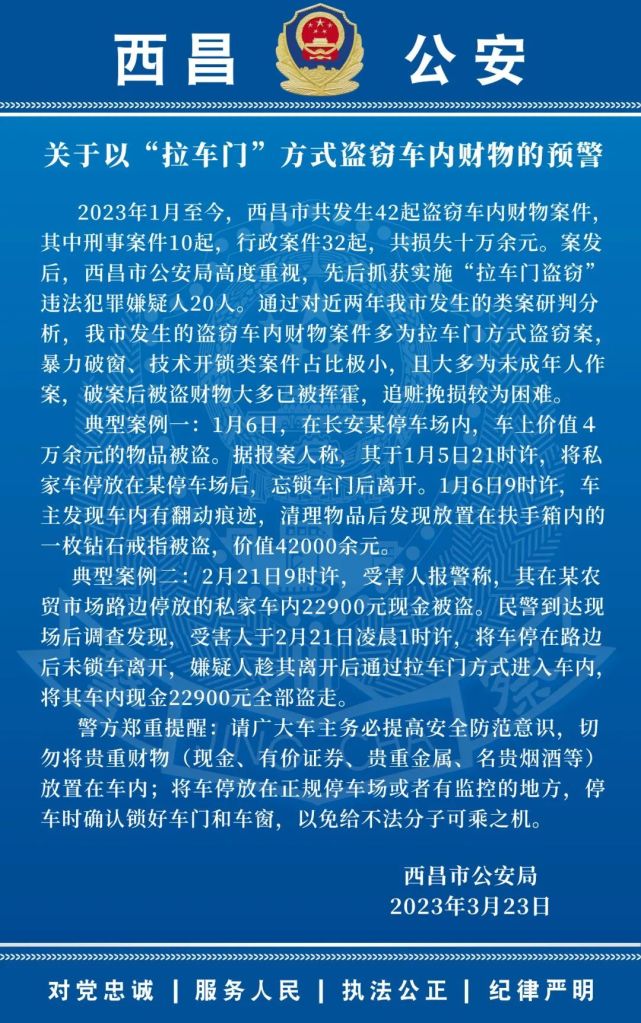 西昌 公安

关于以“拉车门”方式盗窃车内财物的预警

2023年1月至今，西昌市共发生42起盗窃车内财物案件，其中刑事案件10起，行政案件32起，共损失十万余元。案发后，西昌市公安局高度重视，先后抓获实施“拉车门盗窃”违法犯罪嫌疑人20人。通过对近两年我市发生的类案研判分析，我市发生的盗窃车内财物案件多为拉车门方式盗窃案，暴力破窗、技术开锁类案件占比极小，且大多为未成年人作案，破案后被盗财物大多已被挥霍，追赃挽损较为困难。

典型案例一：1月6日，在长安某停车场内，车上价值4万余元的物品被盗。据报案人称，其于1月5日21时许，将私家车停放在某停车场后，忘锁车门后离开。1月6日9时许，车主发现车内有翻动痕迹，清理物品后发现放置在扶手箱内的一枚钻石戒指被盗，价值42000余元。

典型案例二：2月21日9时许，受害人报警称，其在某农贸市场路边停放的私家车内22900元现金被盗。民警到达现场后调查发现，受害人于2月21日凌晨1时许，将车停在路边后未锁车离开，嫌疑人趁其离开后通过拉车门方式进入车内，将其车内现金22900元全部盗走。

警方郑重提醒：请广大车主务必提高安全防范意识，切勿将贵重财物（现金、有价证券、贵重金属、名贵烟酒等）放置在车内；将车停放在正规停车场或者有监控的地方，停车时确认锁好车门和车窗，以免给不法分子可乘之机。

西昌市公安局
2023年3月23日

对党忠诚 | 服务人民 | 执法公正 | 纪律严明